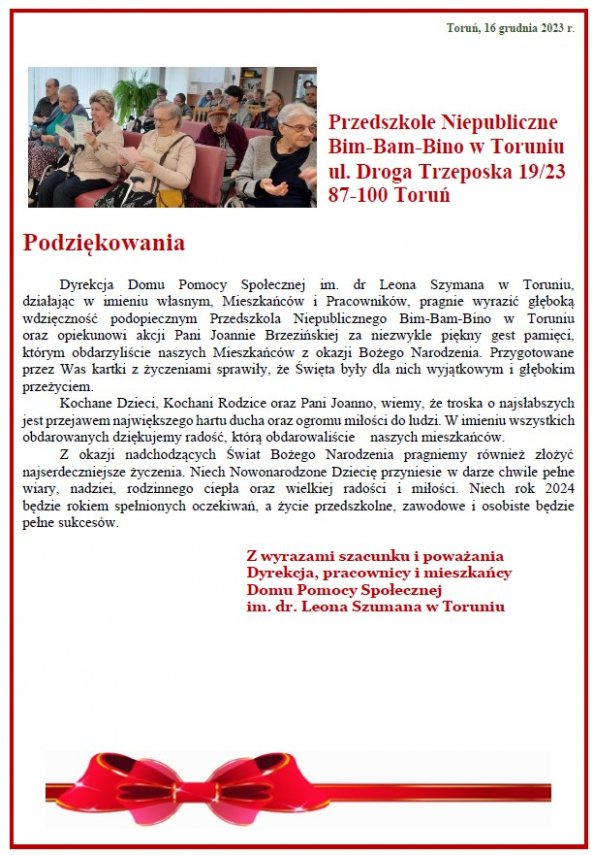 Toruń, 16 grudnia 2023 r.

Przedszkole Niepubliczne
Bim-Bam-Bino w Toruniu
ul. Droga Trzeposka 19/23
87-100 Toruń

Podziękowania

Dyrekcja Domu Pomocy Społecznej im. dr Leona Szymana w Toruniu, działając w imieniu własnym, Mieszkańców i Pracowników, pragnie wyrazić głęboką wdzięczność podopiecznym Przedszkola Niepublicznego Bim-Bam-Bino w Toruniu oraz opiekunowi akcji Pani Joannie Brzezińskiej za niezwykle piękny gest pamięci, którym obdarzyliście naszych Mieszkańców z okazji Bożego Narodzenia. Przygotowane przez Was kartki z życzeniami sprawiły, że Święta były dla nich wyjątkowym i głębokim przeżyciem.

Kochane Dzieci, Kochani Rodzice oraz Pani Joanno, wiemy, że troska o najsłabszych jest przejawem największego hartu ducha oraz ogromu miłości do ludzi. W imieniu wszystkich obdarowanych dziękujemy radość, którą obdarowaliście naszych mieszkańców.

Z okazji nadchodzących Świat Bożego Narodzenia pragniemy również złożyć najserdeczniejsze życzenia. Niech Nowonarodzone Dziecię przyniesie w darze chwile pełne wiary, nadziei, rodzinnego ciepła oraz wielkiej radości i miłości. Niech rok 2024 będzie rokiem spełnionych oczekiwań, a życie przedszkolne, zawodowe i osobiste będzie pełne sukcesów.

Z wyrazami szacunku i poważania
Dyrekcja, pracownicy i mieszkańcy
Domu Pomocy Społecznej
im. dr. Leona Szumana w Toruniu